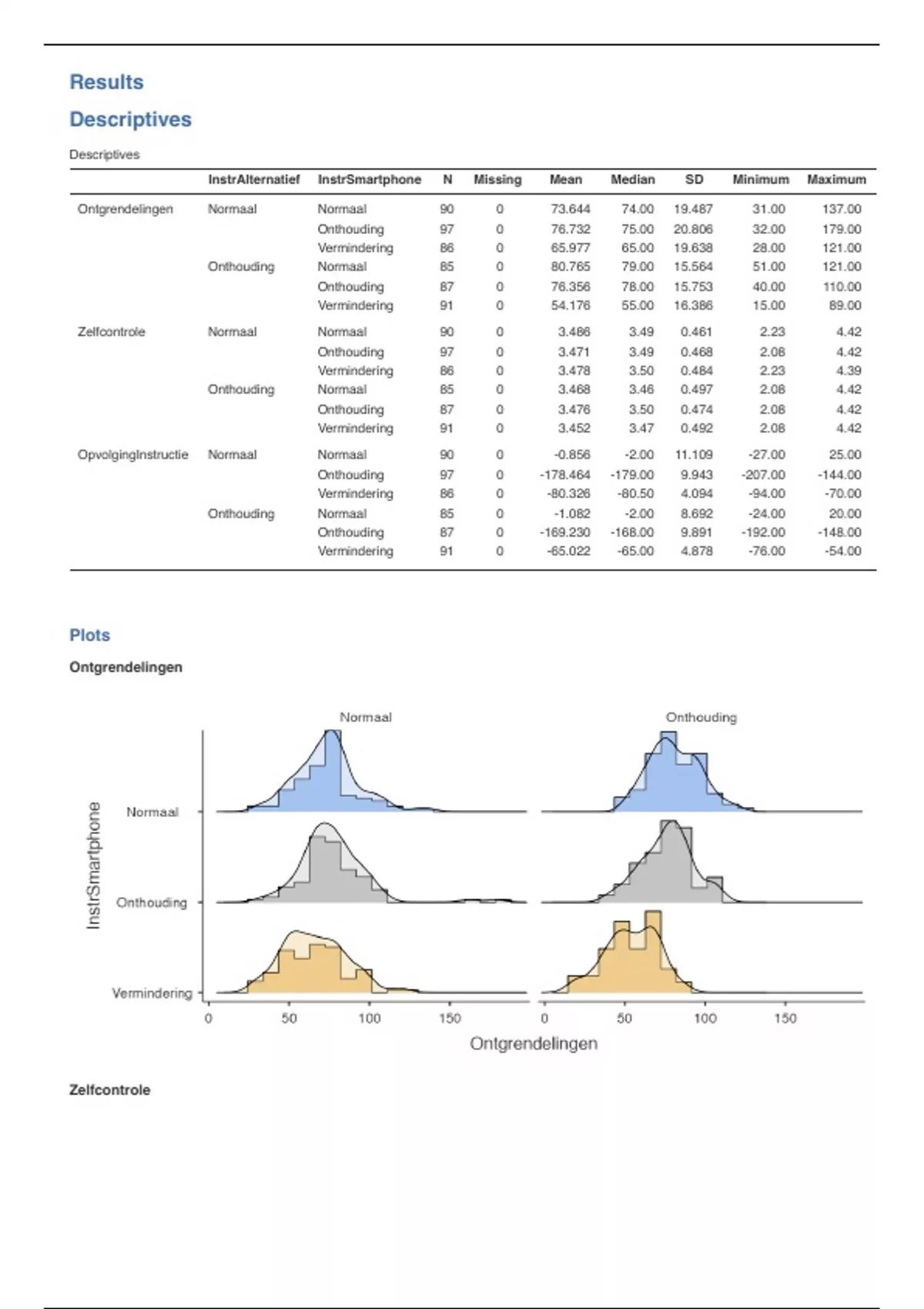 Results

Descriptives

Descriptives

| | InstrAlternatief | InstrSmartphone | N | Missing | Mean | Median | SD | Minimum | Maximum |
|---|---|---|---|---|---|---|---|---|---|
| Ontgrendelingen | Normaal | Normaal | 90 | 0 | 73.644 | 74.00 | 19.487 | 31.00 | 137.00 |
| | | Onthouding | 97 | 0 | 76.732 | 75.00 | 20.806 | 32.00 | 179.00 |
| | | Vermindering | 86 | 0 | 65.977 | 65.00 | 19.638 | 28.00 | 121.00 |
| | Onthouding | Normaal | 85 | 0 | 80.765 | 79.00 | 15.564 | 51.00 | 121.00 |
| | | Onthouding | 87 | 0 | 76.356 | 78.00 | 15.753 | 40.00 | 110.00 |
| | | Vermindering | 91 | 0 | 54.176 | 55.00 | 16.386 | 15.00 | 89.00 |
| Zelfcontrole | Normaal | Normaal | 90 | 0 | 3.486 | 3.49 | 0.461 | 2.23 | 4.42 |
| | | Onthouding | 97 | 0 | 3.471 | 3.49 | 0.468 | 2.08 | 4.42 |
| | | Vermindering | 86 | 0 | 3.478 | 3.50 | 0.484 | 2.23 | 4.39 |
| | Onthouding | Normaal | 85 | 0 | 3.468 | 3.46 | 0.497 | 2.08 | 4.42 |
| | | Onthouding | 87 | 0 | 3.476 | 3.50 | 0.474 | 2.08 | 4.42 |
| | | Vermindering | 91 | 0 | 3.452 | 3.47 | 0.492 | 2.08 | 4.42 |
| OpvolgingInstructie | Normaal | Normaal | 90 | 0 | -0.856 | -2.00 | 11.109 | -27.00 | 25.00 |
| | | Onthouding | 97 | 0 | -178.464 | -179.00 | 9.943 | -207.00 | -144.00 |
| | | Vermindering | 86 | 0 | -80.326 | -80.50 | 4.094 | -94.00 | -70.00 |
| | Onthouding | Normaal | 85 | 0 | -1.082 | -2.00 | 8.692 | -24.00 | 20.00 |
| | | Onthouding | 87 | 0 | -169.230 | -168.00 | 9.891 | -192.00 | -148.00 |
| | | Vermindering | 91 | 0 | -65.022 | -65.00 | 4.878 | -76.00 | -54.00 |

Plots

Ontgrendelingen

Normaal
Onthouding
InstrSmartphone
Normaal
Onthouding
Vermindering
0 50 100 150 0 50 100 150
Ontgrendelingen

Zelfcontrole